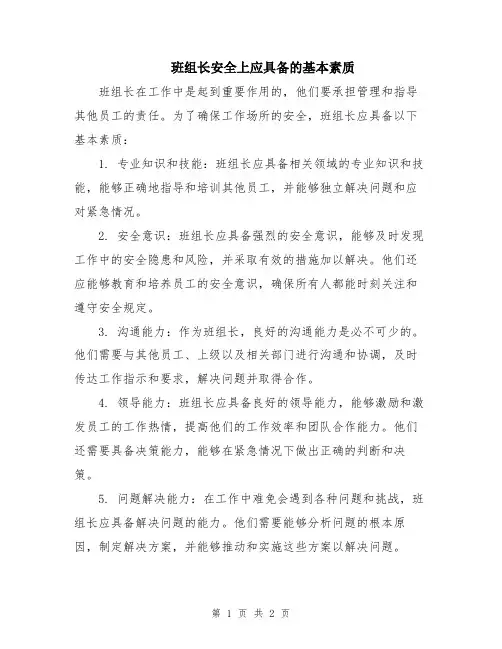 班组长安全上应具备的基本素质

班组长在工作中是起到重要作用的，他们要承担管理和指导其他员工的责任。为了确保工作场所的安全，班组长应具备以下基本素质：

1. 专业知识和技能：班组长应具备相关领域的专业知识和技能，能够正确地指导和培训其他员工，并能够独立解决问题和应对紧急情况。

2. 安全意识：班组长应具备强烈的安全意识，能够及时发现工作中的安全隐患和风险，并采取有效的措施加以解决。他们还应能够教育和培养员工的安全意识，确保所有人都能时刻关注和遵守安全规定。

3. 沟通能力：作为班组长，良好的沟通能力是必不可少的。他们需要与其他员工、上级以及相关部门进行沟通和协调，及时传达工作指示和要求，解决问题并取得合作。

4. 领导能力：班组长应具备良好的领导能力，能够激励和激发员工的工作热情，提高他们的工作效率和团队合作能力。他们还需要具备决策能力，能够在紧急情况下做出正确的判断和决策。

5. 问题解决能力：在工作中难免会遇到各种问题和挑战，班组长应具备解决问题的能力。他们需要能够分析问题的根本原因，制定解决方案，并能够推动和实施这些方案以解决问题。

第 1 页 共 2 页